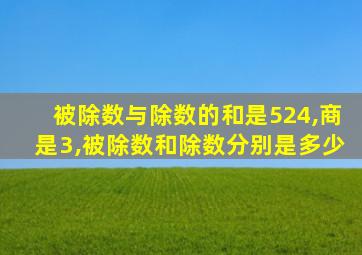 被除数与除数的和是524,商是3,被除数和除数分别是多少